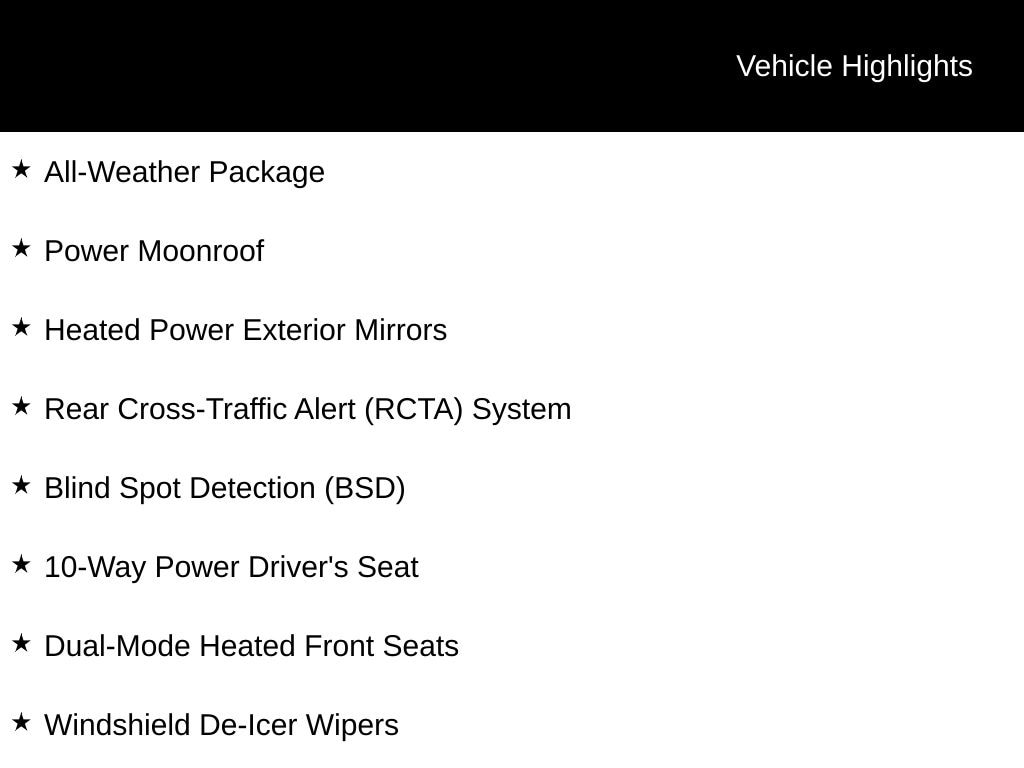 Vehicle Highlights

★ All-Weather Package

★ Power Moonroof

★ Heated Power Exterior Mirrors

★ Rear Cross-Traffic Alert (RCTA) System

★ Blind Spot Detection (BSD)

★ 10-Way Power Driver's Seat

★ Dual-Mode Heated Front Seats

★ Windshield De-Icer Wipers